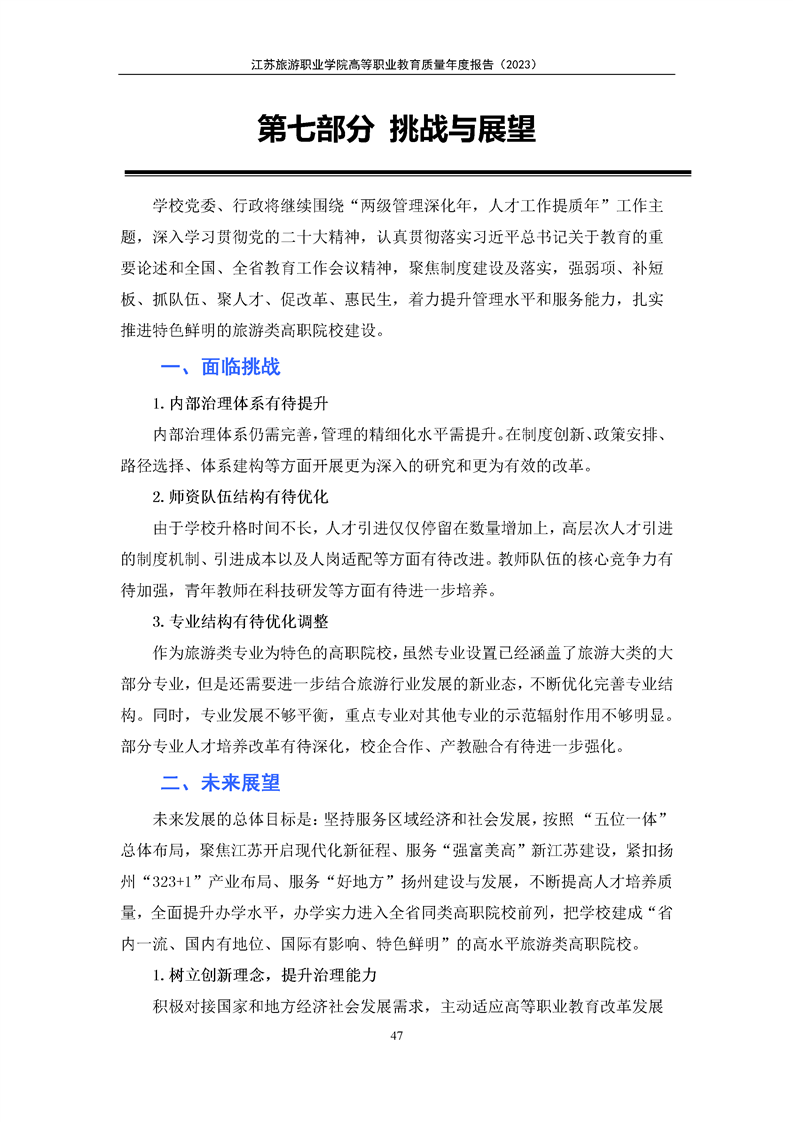 江苏旅游职业学院高等职业教育质量年度报告（2023）

第七部分 挑战与展望

学校党委、行政将继续围绕“两级管理深化年，人才工作提质年”工作主题，深入学习贯彻党的二十大精神，认真贯彻落实习近平总书记关于教育的重要论述和全国、全省教育工作会议精神，聚焦制度建设及落实，强弱项、补短板、抓队伍、聚人才、促改革、惠民生，着力提升管理水平和服务能力，扎实推进特色鲜明的旅游类高职院校建设。

一、面临挑战

1. 内部治理体系有待提升

内部治理体系仍需完善，管理的精细化水平需提升。在制度创新、政策安排、路径选择、体系建构等方面开展更为深入的研究和更为有效的改革。

2. 师资队伍结构有待优化

由于学校升格时间不长，人才引进仅仅停留在数量增加上，高层次人才引进的制度机制、引进成本以及人岗适配等方面有待改进。教师队伍的核心竞争力有待加强，青年教师在科技研发等方面有待进一步培养。

3. 专业结构有待优化调整

作为旅游类专业为特色的高职院校，虽然专业设置已经涵盖了旅游大类的大部分专业，但是还需要进一步结合旅游行业发展的新业态，不断优化完善专业结构。同时，专业发展不够平衡，重点专业对其他专业的示范辐射作用不够明显。部分专业人才培养改革有待深化，校企合作、产教融合有待进一步强化。

二、未来展望

未来发展的总体目标是：坚持服务区域经济和社会发展，按照“五位一体”总体布局，聚焦江苏开启现代化新征程、服务“强富美高”新江苏建设，紧扣扬州“323+1”产业布局、服务“好地方”扬州建设与发展，不断提高人才培养质量，全面提升办学水平，办学实力进入全省同类高职院校前列，把学校建成“省内一流、国内有地位、国际有影响、特色鲜明”的高水平旅游类高职院校。

1. 树立创新理念，提升治理能力

积极对接国家和地方经济社会发展需求，主动适应高等职业教育改革发展

47